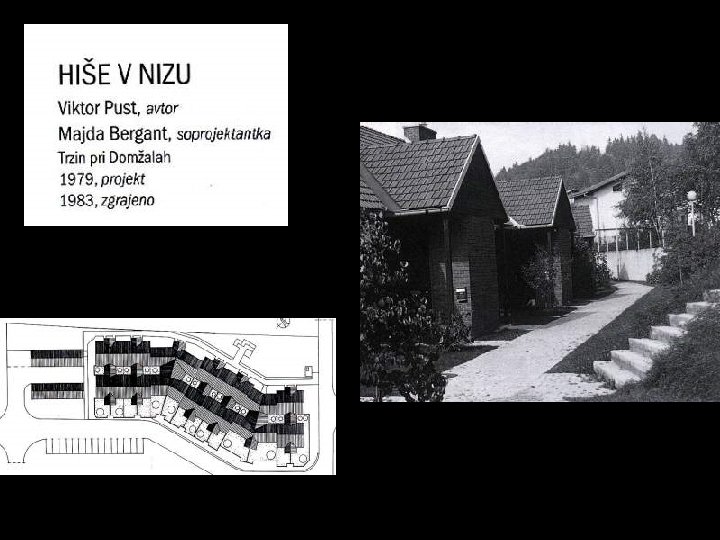 HIŠE V NIZU

Viktor Pust, avtor
Majda Bergant, soprojektantka
Trzin pri Domžalah
1979, projekt
1983, zgrajeno